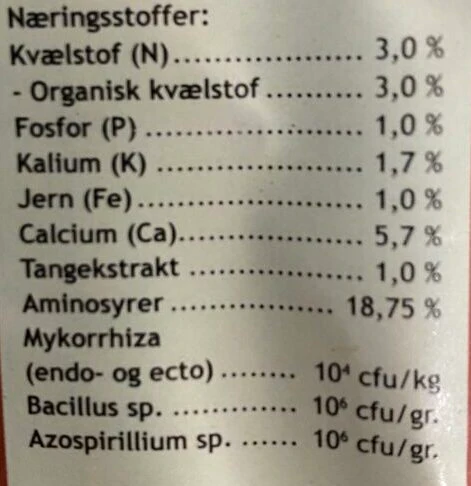 Næringsstoffer:
Kvælstof (N) 3,0 %
- Organisk kvælstof 3,0 %
Fosfor (P) 1,0 %
Kalium (K) 1,7 %
Jern (Fe) 1,0 %
Calcium (Ca) 5,7 %
Tangekstrakt 1,0 %
Aminosyrer 18,75 %
Mykorrhiza
(endo- og ecto) $10^4$ cfu/kg
Bacillus sp. $10^6$ cfu/gr.
Azospirillium sp. $10^6$ cfu/gr.